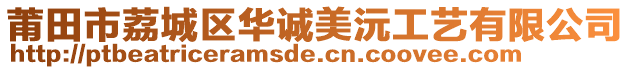 莆田市荔城区华诚美沅工艺有限公司
http://ptbeatriceramsde.cn.coovee.com